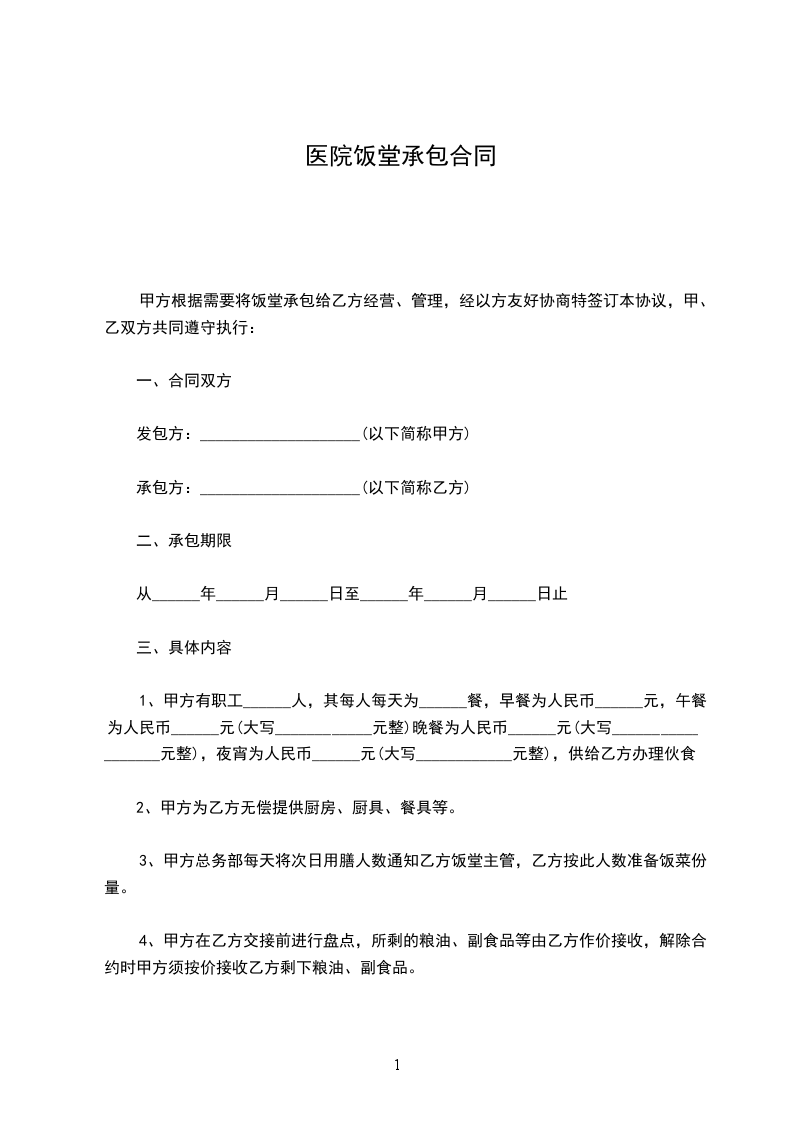 医院饭堂承包合同

甲方根据需要将饭堂承包给乙方经营、管理，经以方友好协商特签订本协议，甲、乙双方共同遵守执行：

一、合同双方

发包方：____________________（以下简称甲方）

承包方：____________________（以下简称乙方）

二、承包期限

从______年______月______日至______年______月______日止

三、具体内容

1、甲方有职工______人，其每人每天为______餐，早餐为人民币______元，午餐为人民币______元(大写____________元整)晚餐为人民币______元(大写__________________元整)，夜宵为人民币______元(大写____________元整)，供给乙方办理伙食

2、甲方为乙方无偿提供厨房、厨具、餐具等。

3、甲方总务部每天将次日用膳人数通知乙方饭堂主管，乙方按此人数准备饭菜份量。

4、甲方在乙方交接前进行盘点，所剩的粮油、副食品等由乙方作价接收，解除合约时甲方须按价接收乙方剩下粮油、副食品。

1